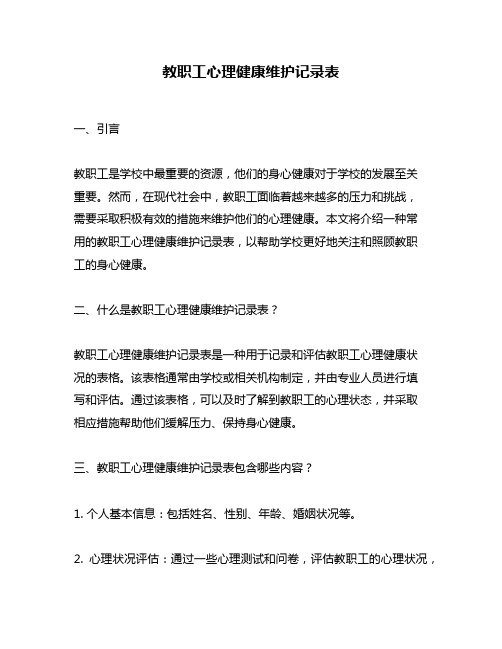 教职工心理健康维护记录表

一、引言

教职工是学校中最重要的资源，他们的身心健康对于学校的发展至关重要。然而，在现代社会中，教职工面临着越来越多的压力和挑战，需要采取积极有效的措施来维护他们的心理健康。本文将介绍一种常用的教职工心理健康维护记录表，以帮助学校更好地关注和照顾教职工的身心健康。

二、什么是教职工心理健康维护记录表？

教职工心理健康维护记录表是一种用于记录和评估教职工心理健康状况的表格。该表格通常由学校或相关机构制定，并由专业人员进行填写和评估。通过该表格，可以及时了解到教职工的心理状态，并采取相应措施帮助他们缓解压力、保持身心健康。

三、教职工心理健康维护记录表包含哪些内容？

1. 个人基本信息：包括姓名、性别、年龄、婚姻状况等。

2. 心理状况评估：通过一些心理测试和问卷，评估教职工的心理状况，